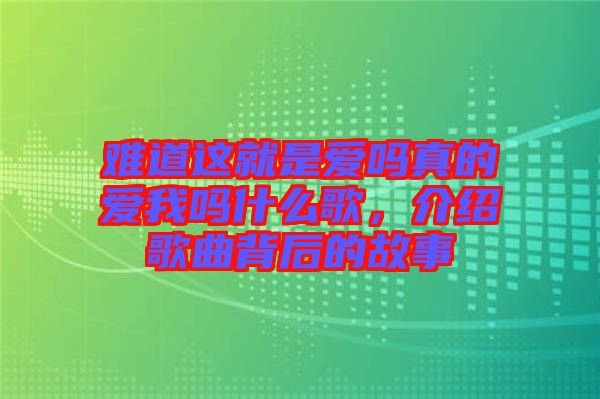 难道这就是爱吗真的爱我吗什么歌，介绍歌曲背后的故事